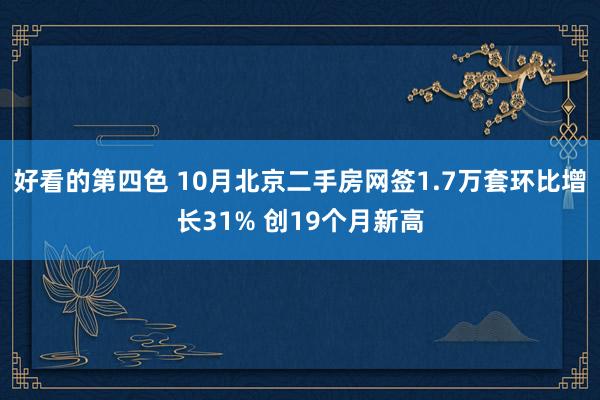 好看的第四色 10月北京二手房网签1.7万套环比增长31% 创19个月新高